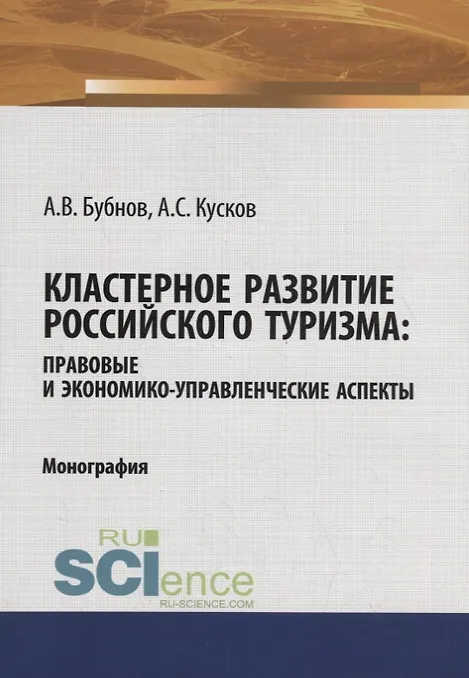 А.В. Бубнов, А.С. Кусков

КЛАСТЕРНОЕ РАЗВИТИЕ РОССИЙСКОГО ТУРИЗМА:
ПРАВОВЫЕ И ЭКОНОМИКО-УПРАВЛЕНЧЕСКИЕ АСПЕКТЫ

Монография

RU
SCIence
RU-SCIENCE.COM